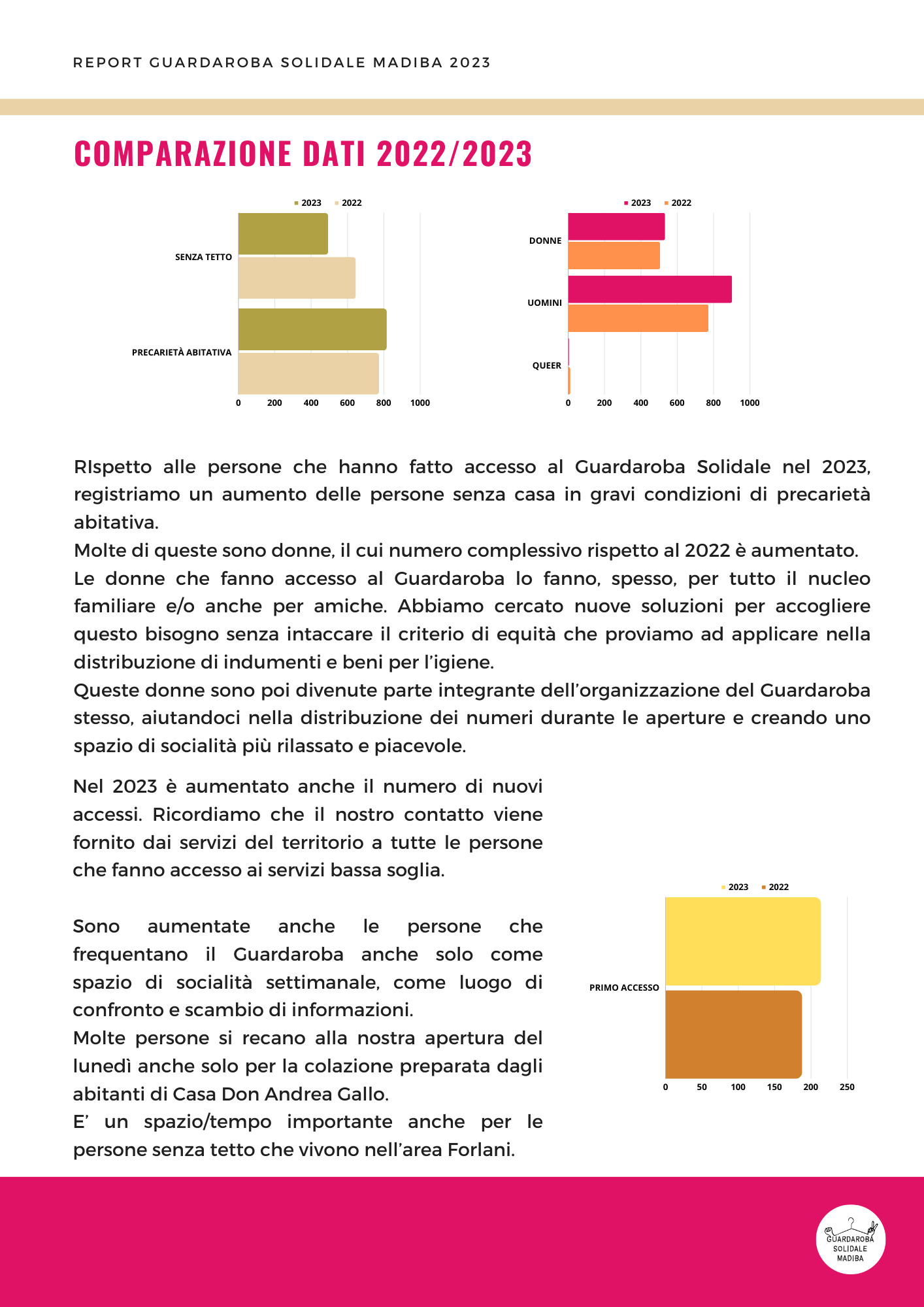 REPORT GUARDAROBA SOLIDALE MADIBA 2023

COMPARAZIONE DATI 2022/2023

2023 2022

SENZA TETTO

PRECARIETÀ ABITATIVA

0 200 400 600 800 1000

2023 2022

DONNE

UOMINI

QUEER

0 200 400 600 800 1000

RIspetto alle persone che hanno fatto accesso al Guardaroba Solidale nel 2023, registriamo un aumento delle persone senza casa in gravi condizioni di precarietà abitativa.
Molte di queste sono donne, il cui numero complessivo rispetto al 2022 è aumentato.
Le donne che fanno accesso al Guardaroba lo fanno, spesso, per tutto il nucleo familiare e/o anche per amiche. Abbiamo cercato nuove soluzioni per accogliere questo bisogno senza intaccare il criterio di equità che proviamo ad applicare nella distribuzione di indumenti e beni per l'igiene.
Queste donne sono poi divenute parte integrante dell'organizzazione del Guardaroba stesso, aiutandoci nella distribuzione dei numeri durante le aperture e creando uno spazio di socialità più rilassato e piacevole.

Nel 2023 è aumentato anche il numero di nuovi accessi. Ricordiamo che il nostro contatto viene fornito dai servizi del territorio a tutte le persone che fanno accesso ai servizi bassa soglia.

Sono aumentate anche le persone che frequentano il Guardaroba anche solo come spazio di socialità settimanale, come luogo di confronto e scambio di informazioni.
Molte persone si recano alla nostra apertura del lunedì anche solo per la colazione preparata dagli abitanti di Casa Don Andrea Gallo.
E' un spazio/tempo importante anche per le persone senza tetto che vivono nell'area Forlani.

2023 2022

PRIMO ACCESSO

0 50 100 150 200 250

GUARDAROBA SOLIDALE MADIBA